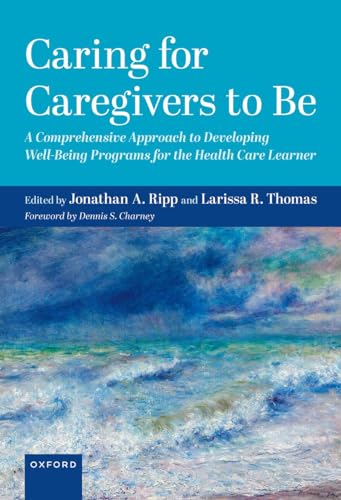 Caring for Caregivers to Be

A Comprehensive Approach to Developing Well-Being Programs for the Health Care Learner

Edited by Jonathan A. Ripp and Larissa R. Thomas

Foreword by Dennis S. Charney

OXFORD